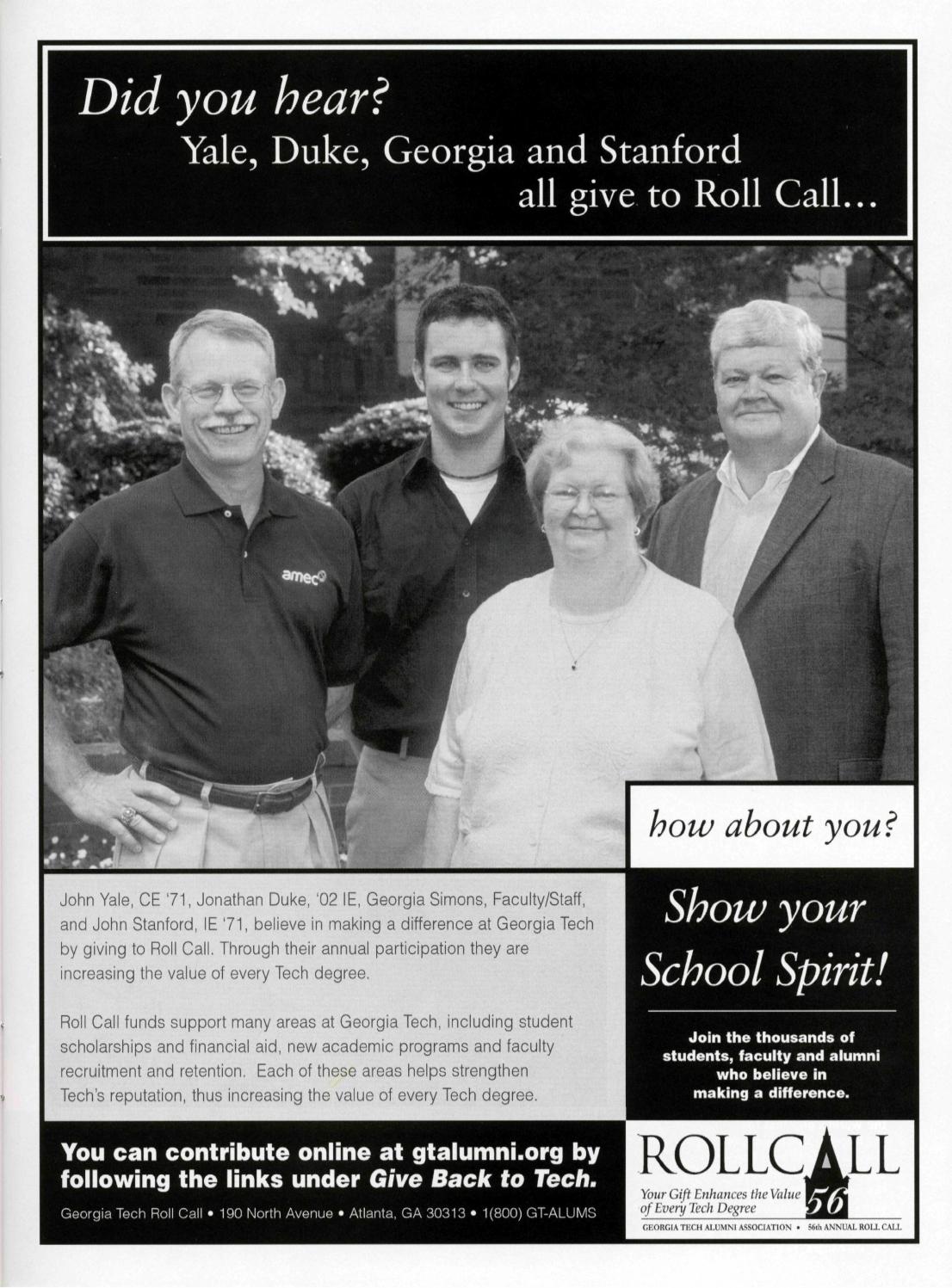 Did you hear?
Yale, Duke, Georgia and Stanford all give to Roll Call...

amec

how about you?

John Yale, CE '71, Jonathan Duke, '02 IE, Georgia Simons, Faculty/Staff, and John Stanford, IE '71, believe in making a difference at Georgia Tech by giving to Roll Call. Through their annual participation they are increasing the value of every Tech degree.

Roll Call funds support many areas at Georgia Tech, including student scholarships and financial aid, new academic programs and faculty recruitment and retention. Each of these areas helps strengthen Tech's reputation, thus increasing the value of every Tech degree.

Show your School Spirit!

Join the thousands of students, faculty and alumni who believe in making a difference.

You can contribute online at gtalumni.org by following the links under Give Back to Tech.

Georgia Tech Roll Call • 190 North Avenue • Atlanta, GA 30313 • 1(800) GT-ALUMS

ROLLCALL
Your Gift Enhances the Value of Every Tech Degree
56
GEORGIA TECH ALUMNI ASSOCIATION • 56th ANNUAL ROLL CALL